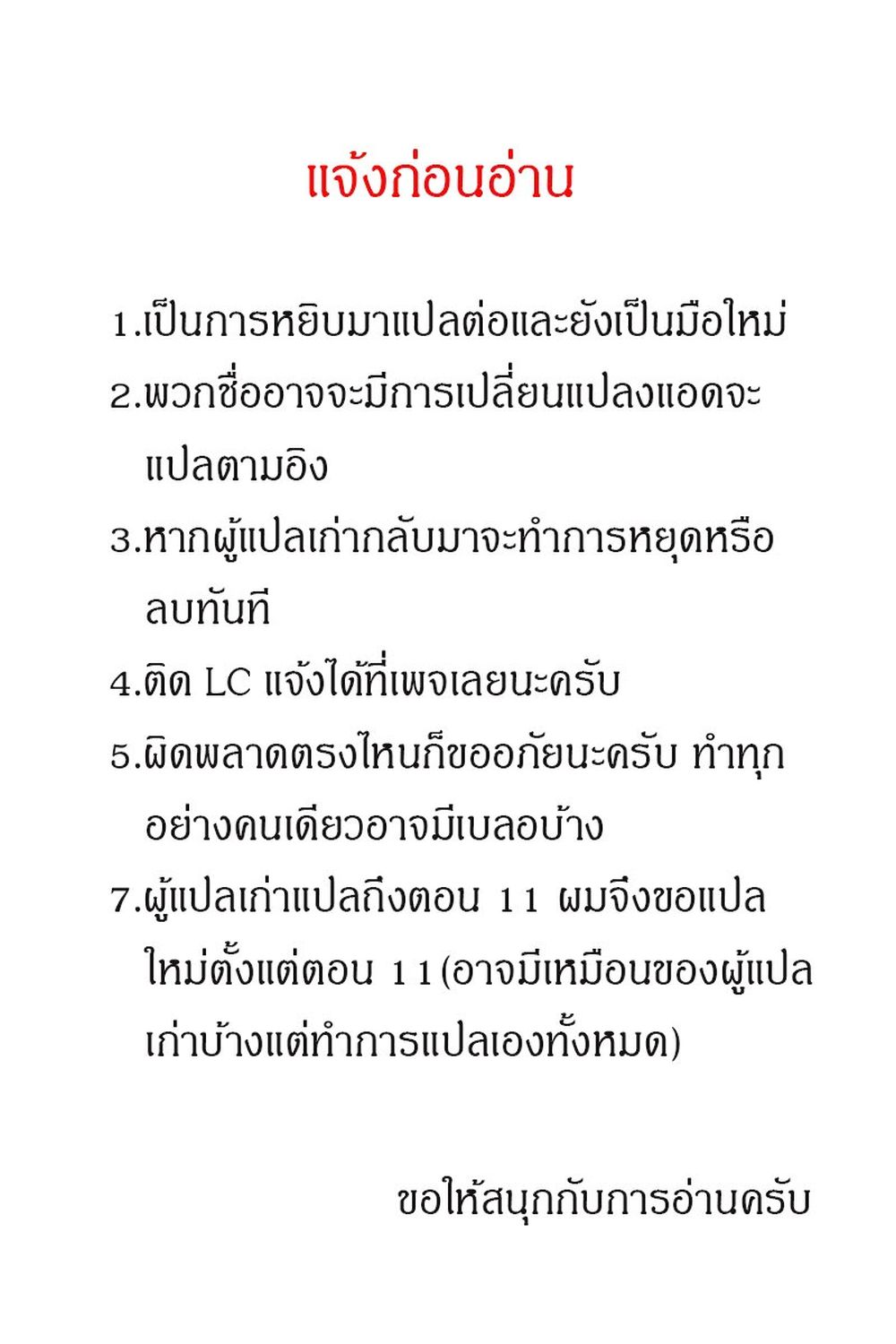 แจ้งก่อนอ่าน

1.เป็นการหยิบมาแปลต่อและยังเป็นมือใหม่

2.พวกชื่ออาจจะมีการเปลี่ยนแปลงแอดจะแปลตามอิง

3.หากผู้แปลเก่ากลับมาจะทำการหยุดหรือลบทันที

4.ติด LC แจ้งได้ที่เพจเลยนะครับ

5.ผิดพลาดตรงไหนก็ขออภัยนะครับ ทำทุกอย่างคนเดียวอาจมีเบลอบ้าง

7.ผู้แปลเก่าแปลถึงตอน 11 ผมจึงขอแปลใหม่ตั้งแต่ตอน 11(อาจมีเหมือนของผู้แปลเก่าบ้างแต่ทำการแปลเองทั้งหมด)

ขอให้สนุกกับการอ่านครับ